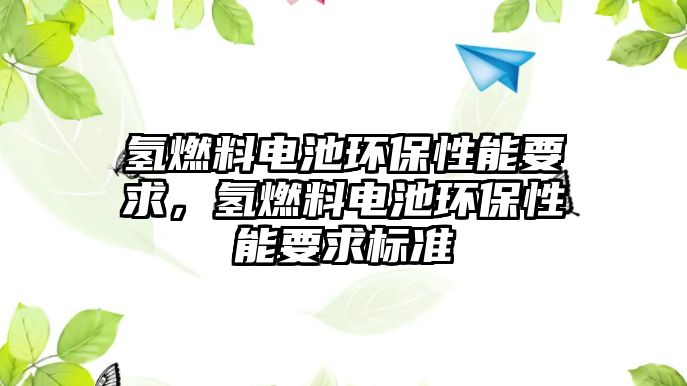 氢燃料电池环保性能要求，氢燃料电池环保性能要求标准